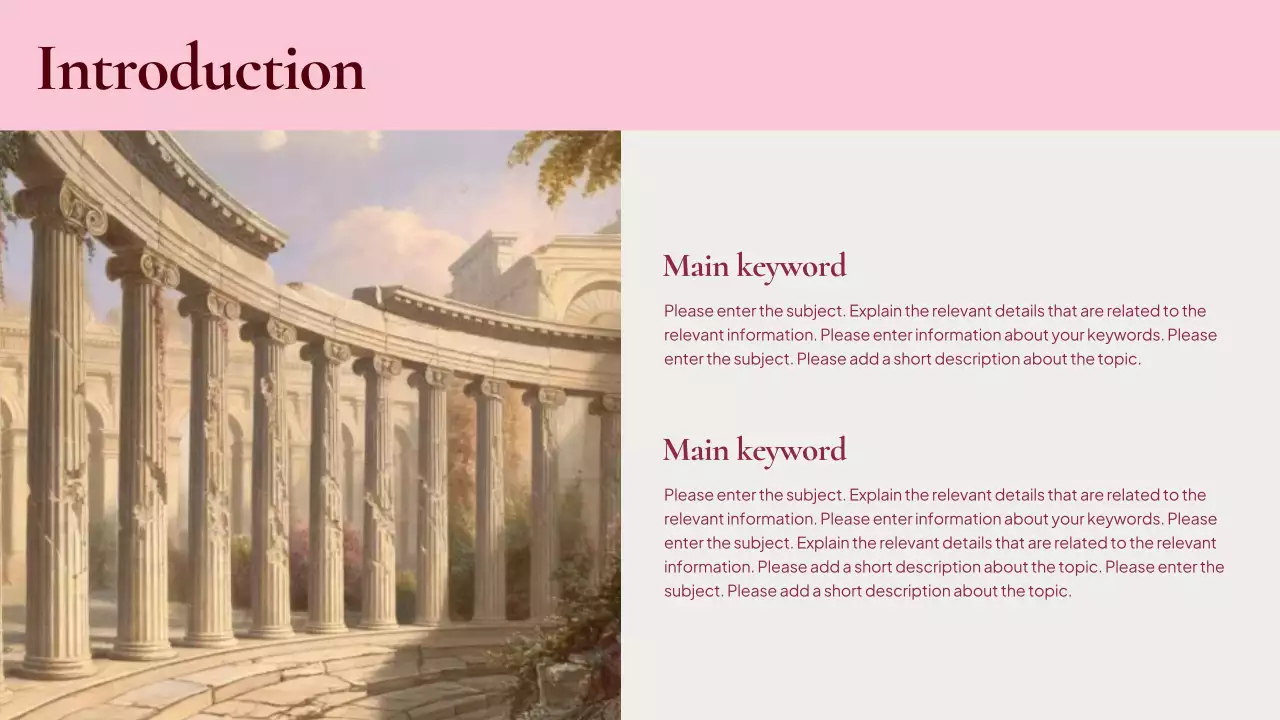 Introduction

Main keyword

Please enter the subject. Explain the relevant details that are related to the relevant information. Please enter information about your keywords. Please enter the subject. Please add a short description about the topic.

Main keyword

Please enter the subject. Explain the relevant details that are related to the relevant information. Please enter information about your keywords. Please enter the subject. Explain the relevant details that are related to the relevant information. Please add a short description about the topic. Please enter the subject. Please add a short description about the topic.